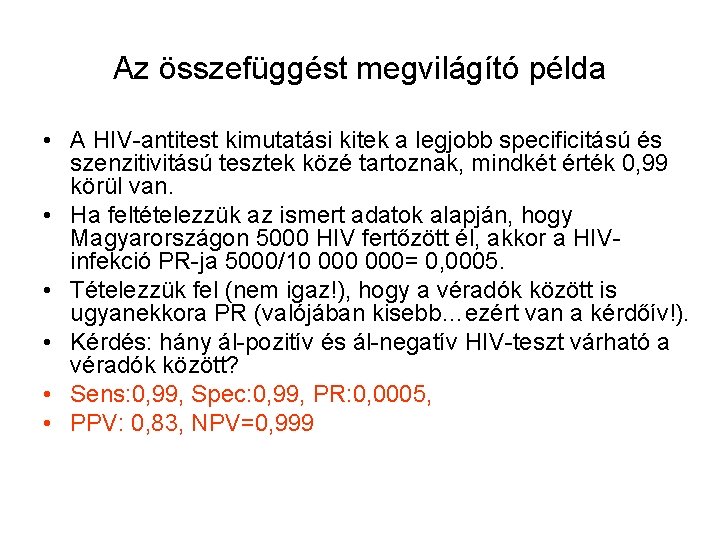 Az összefüggést megvilágító példa

• A HIV-antitest kimutatási kitek a legjobb specificitású és szenzitivitású tesztek közé tartoznak, mindkét érték 0,99 körül van.
• Ha feltételezzük az ismert adatok alapján, hogy Magyarországon 5000 HIV fertőzött él, akkor a HIV-infekció PR-ja 5000/10 000 000= 0,0005.
• Tételezzük fel (nem igaz!), hogy a véradók között is ugyanekkora PR (valójában kisebb…ezért van a kérdőív!).
• Kérdés: hány ál-pozitív és ál-negatív HIV-teszt várható a véradók között?
• Sens:0,99, Spec:0,99, PR:0,0005,
• PPV: 0,83, NPV=0,999